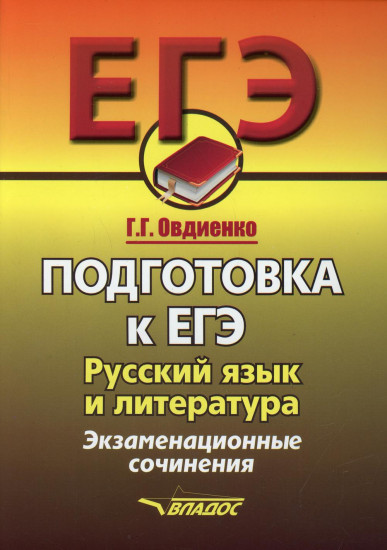 ЕГЭ

Г.Г. Овдиенко

ПОДГОТОВКА к ЕГЭ

Русский язык и литература

Экзаменационные сочинения

ВЛАДОС